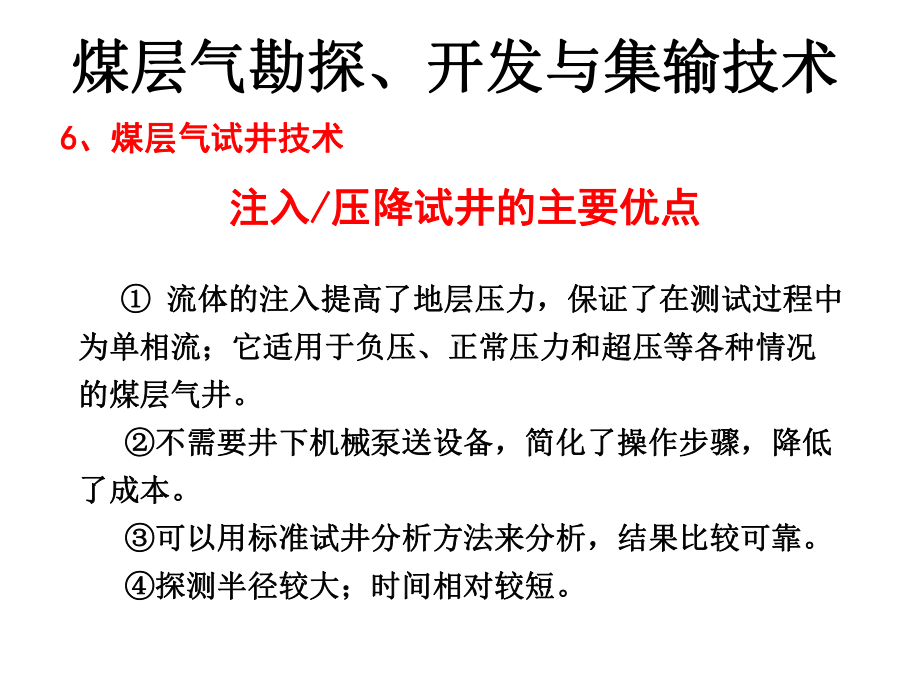 煤层气勘探、开发与集输技术

6、煤层气试井技术

注入/压降试井的主要优点

① 流体的注入提高了地层压力，保证了在测试过程中为单相流；它适用于负压、正常压力和超压等各种情况的煤层气井。

②不需要井下机械泵送设备，简化了操作步骤，降低了成本。

③可以用标准试井分析方法来分析，结果比较可靠。

④探测半径较大；时间相对较短。